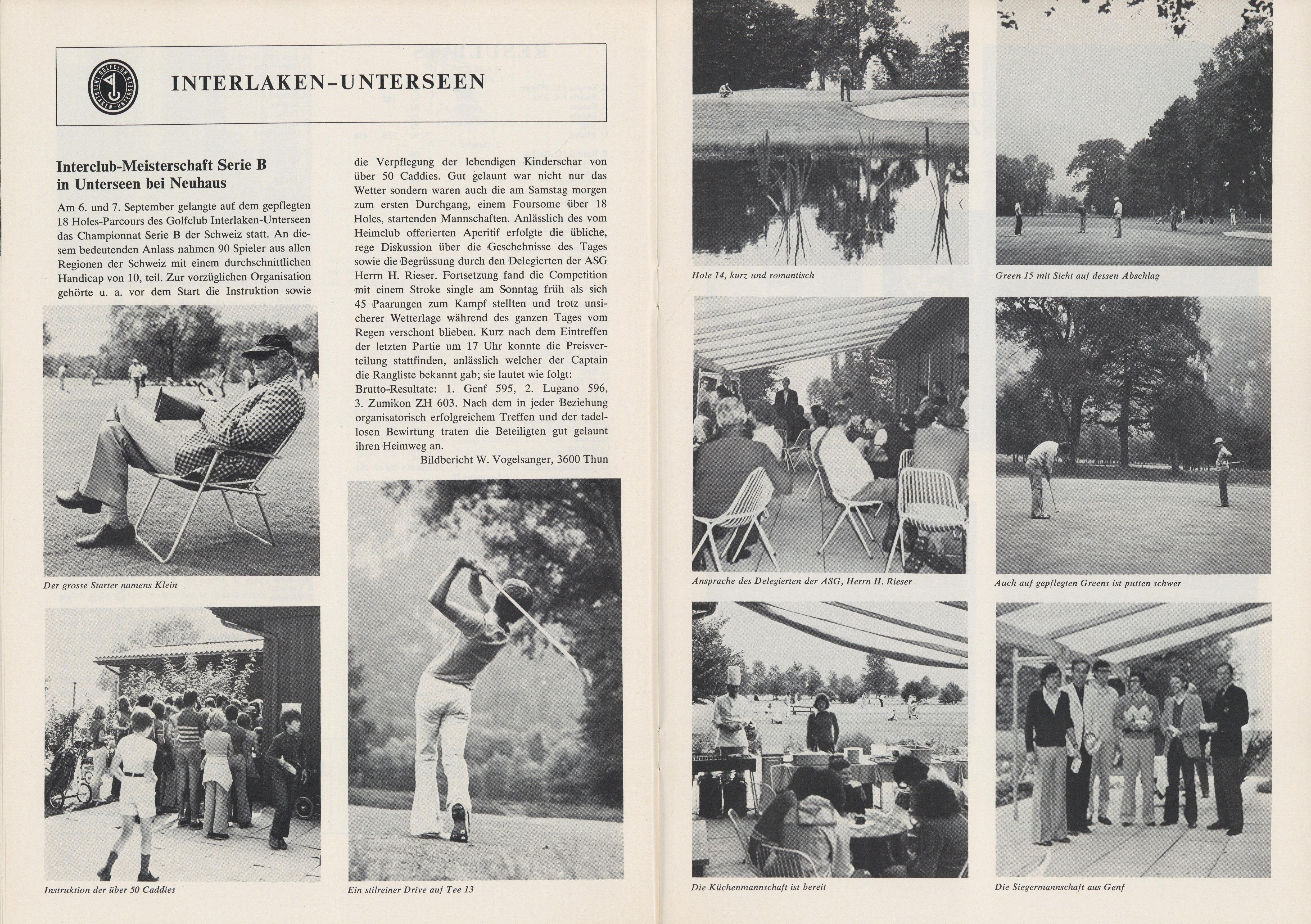 GOLFCLUB INTERLAKEN-UNTERSEEN

INTERLAKEN-UNTERSEEN

Interclub-Meisterschaft Serie B in Unterseen bei Neuhaus

Am 6. und 7. September gelangte auf dem gepflegten 18 Holes-Parcours des Golfclub Interlaken-Unterseen das Championnat Serie B der Schweiz statt. An diesem bedeutenden Anlass nahmen 90 Spieler aus allen Regionen der Schweiz mit einem durchschnittlichen Handicap von 10, teil. Zur vorzüglichen Organisation gehörte u. a. vor dem Start die Instruktion sowie die Verpflegung der lebendigen Kinderschar von über 50 Caddies. Gut gelaunt war nicht nur das Wetter sondern waren auch die am Samstag morgen zum ersten Durchgang, einem Foursome über 18 Holes, startenden Mannschaften. Anlässlich des vom Heimclub offerierten Aperitif erfolgte die übliche, rege Diskussion über die Geschehnisse des Tages sowie die Begrüssung durch den Delegierten der ASG Herrn H. Rieser. Fortsetzung fand die Competition mit einem Stroke single am Sonntag früh als sich 45 Paarungen zum Kampf stellten und trotz unsicherer Wetterlage während des ganzen Tages vom Regen verschont blieben. Kurz nach dem Eintreffen der letzten Partie um 17 Uhr konnte die Preisverteilung stattfinden, anlässlich welcher der Captain die Rangliste bekannt gab; sie lautet wie folgt:
Brutto-Resultate: 1. Genf 595, 2. Lugano 596, 3. Zumikon ZH 603. Nach dem in jeder Beziehung organisatorisch erfolgreichem Treffen und der tadellosen Bewirtung traten die Beteiligten gut gelaunt ihren Heimweg an.

Bildbericht W. Vogelsanger, 3600 Thun

Der grosse Starter namens Klein

Instruktion der über 50 Caddies

Ein stilreiner Drive auf Tee 13

Hole 14, kurz und romantisch

Green 15 mit Sicht auf dessen Abschlag

Ansprache des Delegierten der ASG, Herrn H. Rieser

Auch auf gepflegten Greens ist putten schwer

Die Küchenmannschaft ist bereit

Die Siegermannschaft aus Genf